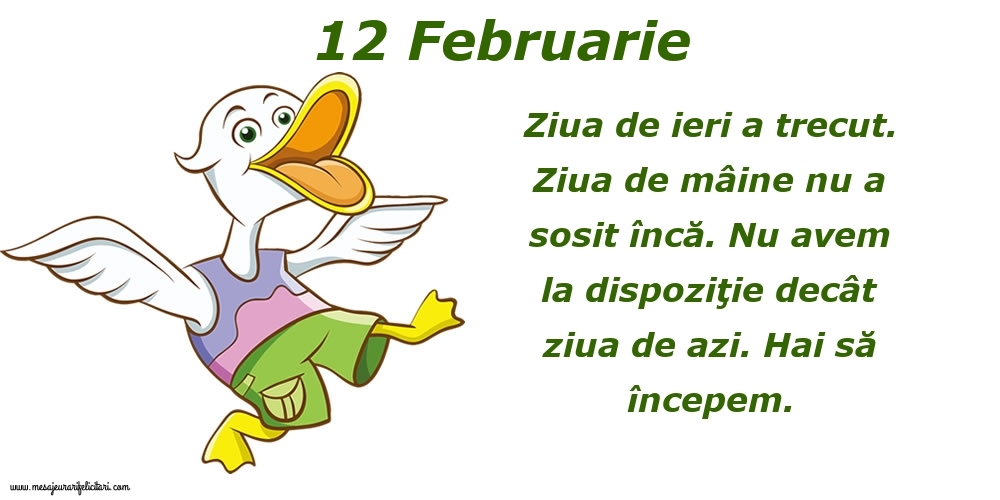 12 Februarie

Ziua de ieri a trecut. Ziua de mâine nu a sosit încă. Nu avem la dispoziţie decât ziua de azi. Hai să începem.

www.mesajeurarifelicitari.com